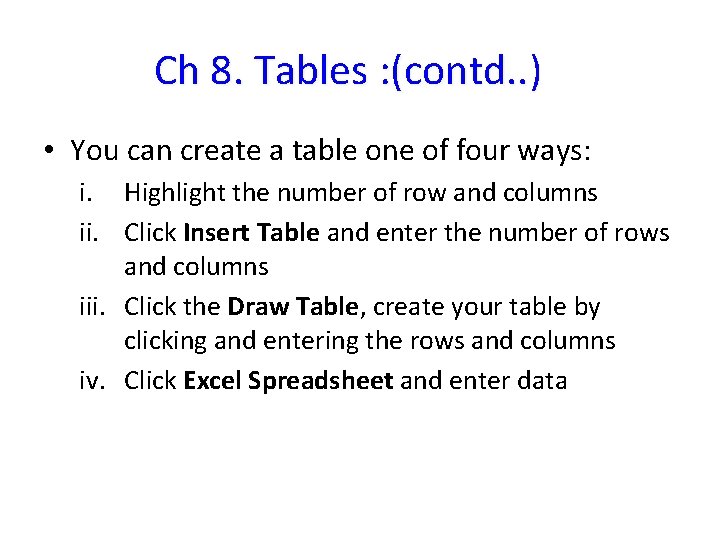 Ch 8. Tables :(contd..)

• You can create a table one of four ways:

i. Highlight the number of row and columns

ii. Click Insert Table and enter the number of rows and columns

iii. Click the Draw Table, create your table by clicking and entering the rows and columns

iv. Click Excel Spreadsheet and enter data